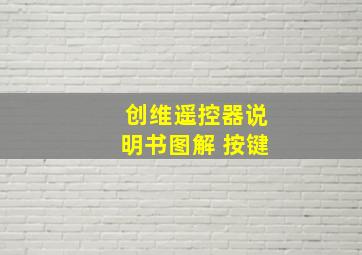 创维遥控器说明书图解 按键